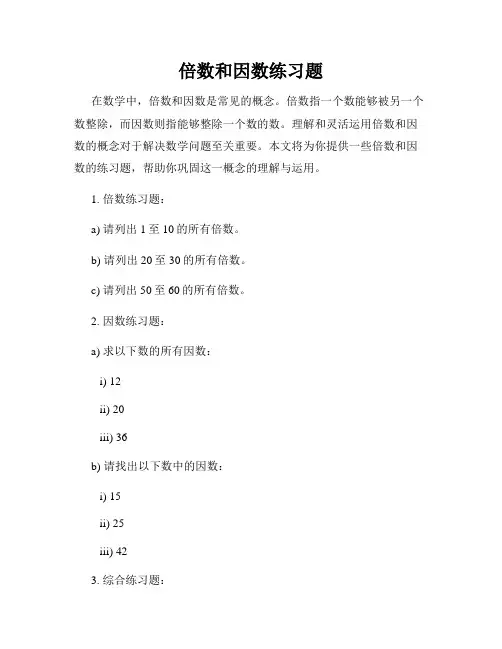 倍数和因数练习题

在数学中，倍数和因数是常见的概念。倍数指一个数能够被另一个数整除，而因数则指能够整除一个数的数。理解和灵活运用倍数和因数的概念对于解决数学问题至关重要。本文将为你提供一些倍数和因数的练习题，帮助你巩固这一概念的理解与运用。

1. 倍数练习题：

a) 请列出 1 至 10 的所有倍数。

b) 请列出 20 至 30 的所有倍数。

c) 请列出 50 至 60 的所有倍数。

2. 因数练习题：

a) 求以下数的所有因数：

i) 12

ii) 20

iii) 36

b) 请找出以下数中的因数：

i) 15

ii) 25

iii) 42

3. 综合练习题：